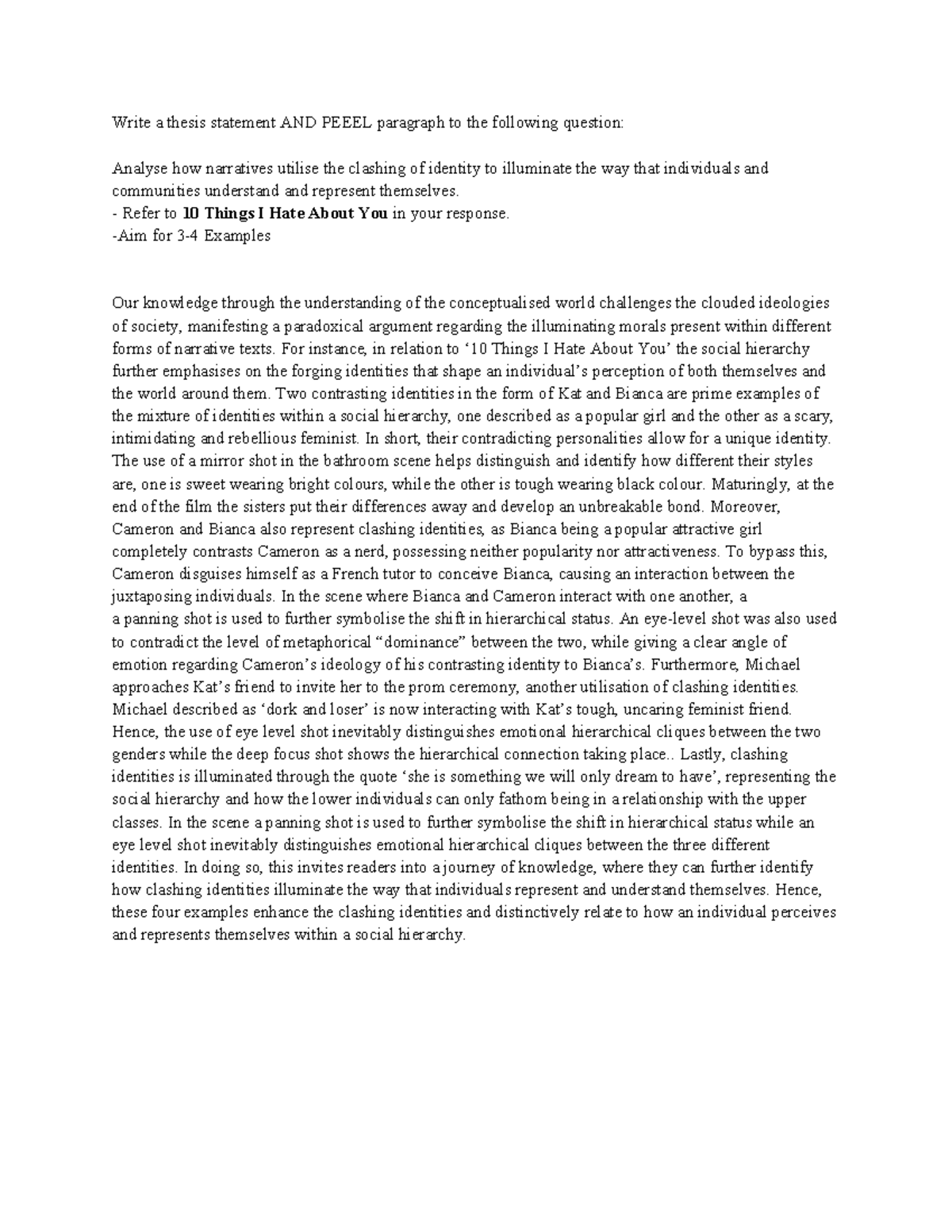 Write a thesis statement AND PEEEL paragraph to the following question:

Analyse how narratives utilise the clashing of identity to illuminate the way that individuals and communities understand and represent themselves.
- Refer to 10 Things I Hate About You in your response.
-Aim for 3-4 Examples

Our knowledge through the understanding of the conceptualised world challenges the clouded ideologies of society, manifesting a paradoxical argument regarding the illuminating morals present within different forms of narrative texts. For instance, in relation to '10 Things I Hate About You' the social hierarchy further emphasises on the forging identities that shape an individual's perception of both themselves and the world around them. Two contrasting identities in the form of Kat and Bianca are prime examples of the mixture of identities within a social hierarchy, one described as a popular girl and the other as a scary, intimidating and rebellious feminist. In short, their contradicting personalities allow for a unique identity. The use of a mirror shot in the bathroom scene helps distinguish and identify how different their styles are, one is sweet wearing bright colours, while the other is tough wearing black colour. Maturingly, at the end of the film the sisters put their differences away and develop an unbreakable bond. Moreover, Cameron and Bianca also represent clashing identities, as Bianca being a popular attractive girl completely contrasts Cameron as a nerd, possessing neither popularity nor attractiveness. To bypass this, Cameron disguises himself as a French tutor to conceive Bianca, causing an interaction between the juxtaposing individuals. In the scene where Bianca and Cameron interact with one another, a a panning shot is used to further symbolise the shift in hierarchical status. An eye-level shot was also used to contradict the level of metaphorical "dominance" between the two, while giving a clear angle of emotion regarding Cameron's ideology of his contrasting identity to Bianca's. Furthermore, Michael approaches Kat's friend to invite her to the prom ceremony, another utilisation of clashing identities. Michael described as 'dork and loser' is now interacting with Kat's tough, uncaring feminist friend. Hence, the use of eye level shot inevitably distinguishes emotional hierarchical cliques between the two genders while the deep focus shot shows the hierarchical connection taking place.. Lastly, clashing identities is illuminated through the quote 'she is something we will only dream to have', representing the social hierarchy and how the lower individuals can only fathom being in a relationship with the upper classes. In the scene a panning shot is used to further symbolise the shift in hierarchical status while an eye level shot inevitably distinguishes emotional hierarchical cliques between the three different identities. In doing so, this invites readers into a journey of knowledge, where they can further identify how clashing identities illuminate the way that individuals represent and understand themselves. Hence, these four examples enhance the clashing identities and distinctively relate to how an individual perceives and represents themselves within a social hierarchy.